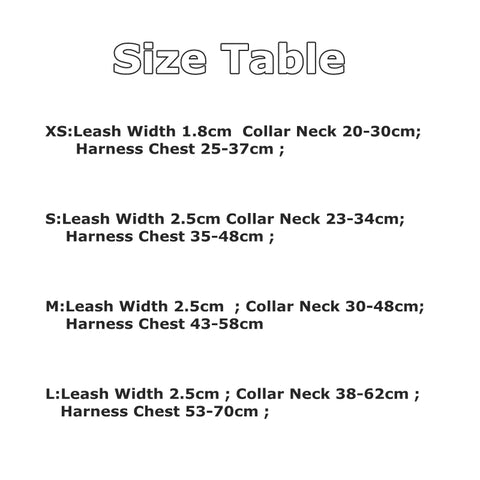 Size Table

XS:Leash Width 1.8cm  Collar Neck 20-30cm;
Harness Chest 25-37cm ;

S:Leash Width 2.5cm Collar Neck 23-34cm;
Harness Chest 35-48cm ;

M:Leash Width 2.5cm  ; Collar Neck 30-48cm;
Harness Chest 43-58cm

L:Leash Width 2.5cm ; Collar Neck 38-62cm ;
Harness Chest 53-70cm ;